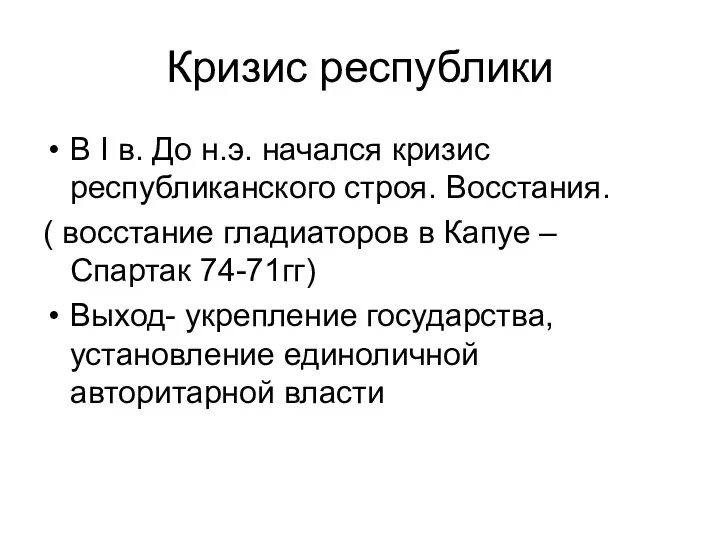 Кризис республики

• В I в. До н.э. начался кризис республиканского строя. Восстания.
( восстание гладиаторов в Капуе – Спартак 74-71гг)
• Выход- укрепление государства, установление единоличной авторитарной власти